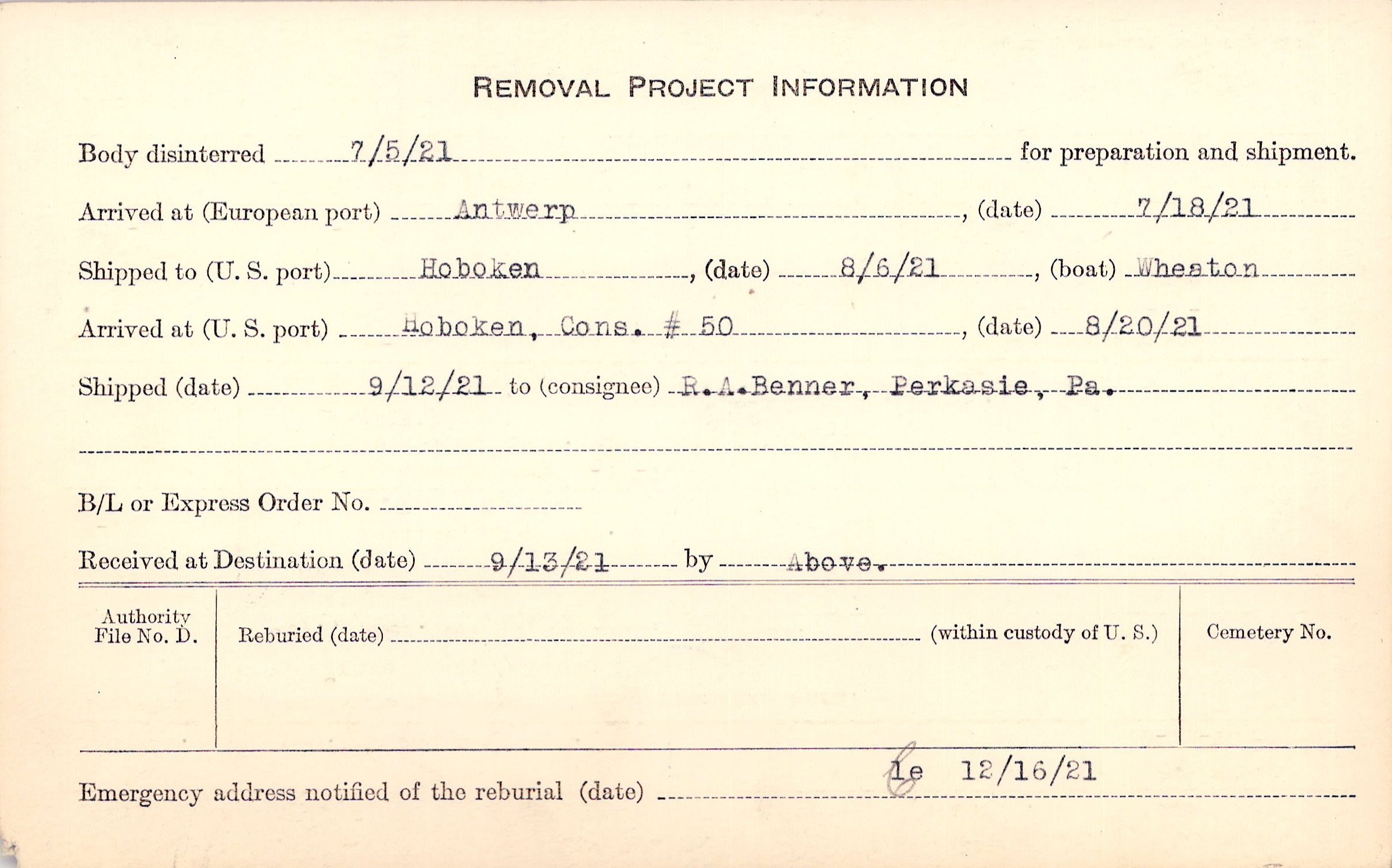 REMOVAL PROJECT INFORMATION

Body disinterred 7/5/21 for preparation and shipment.

Arrived at (European port) Antwerp, (date) 7/18/21

Shipped to (U. S. port) Hoboken, (date) 8/6/21, (boat) Wheaton

Arrived at (U. S. port) Hoboken, Cons. # 50, (date) 8/20/21

Shipped (date) 9/12/21 to (consignee) R.A.Benner, Perkasie, Pa.

B/L or Express Order No. ____

Received at Destination (date) 9/13/21 by Above.

Authority File No. D.

Reburied (date) ____ (within custody of U. S.)

Cemetery No.

Emergency address notified of the reburial (date) le 12/16/21